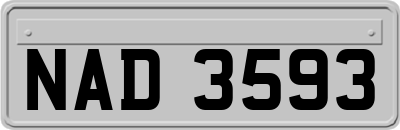 NAD 3593